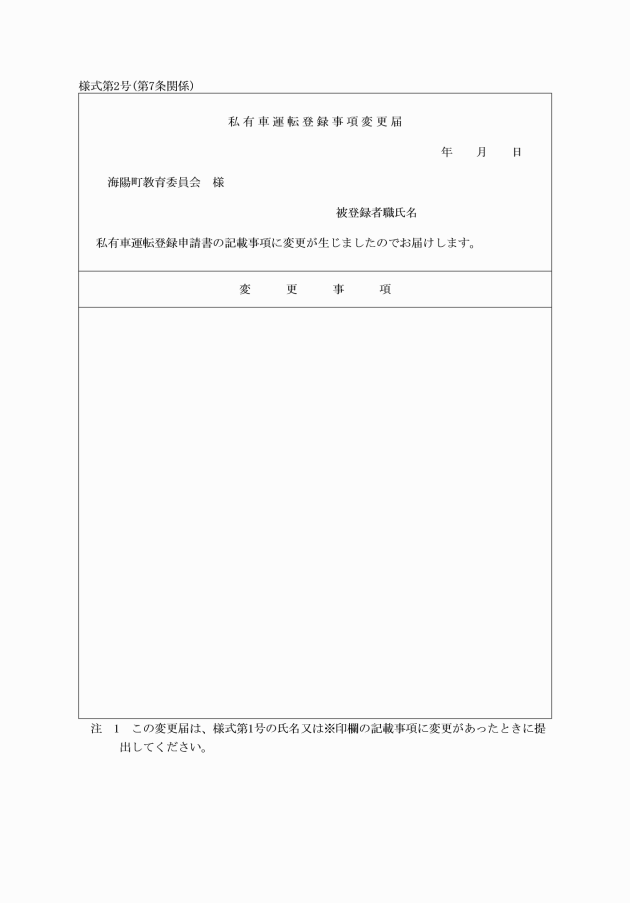 様式第2号(第7条関係)

私有車運転登録事項変更届

年　月　日

海陽町教育委員会　様

被登録者職氏名

私有車運転登録申請書の記載事項に変更が生じましたのでお届けします。

変　更　事　項

注　1　この変更届は、様式第1号の氏名又は※印欄の記載事項に変更があったときに提出してください。